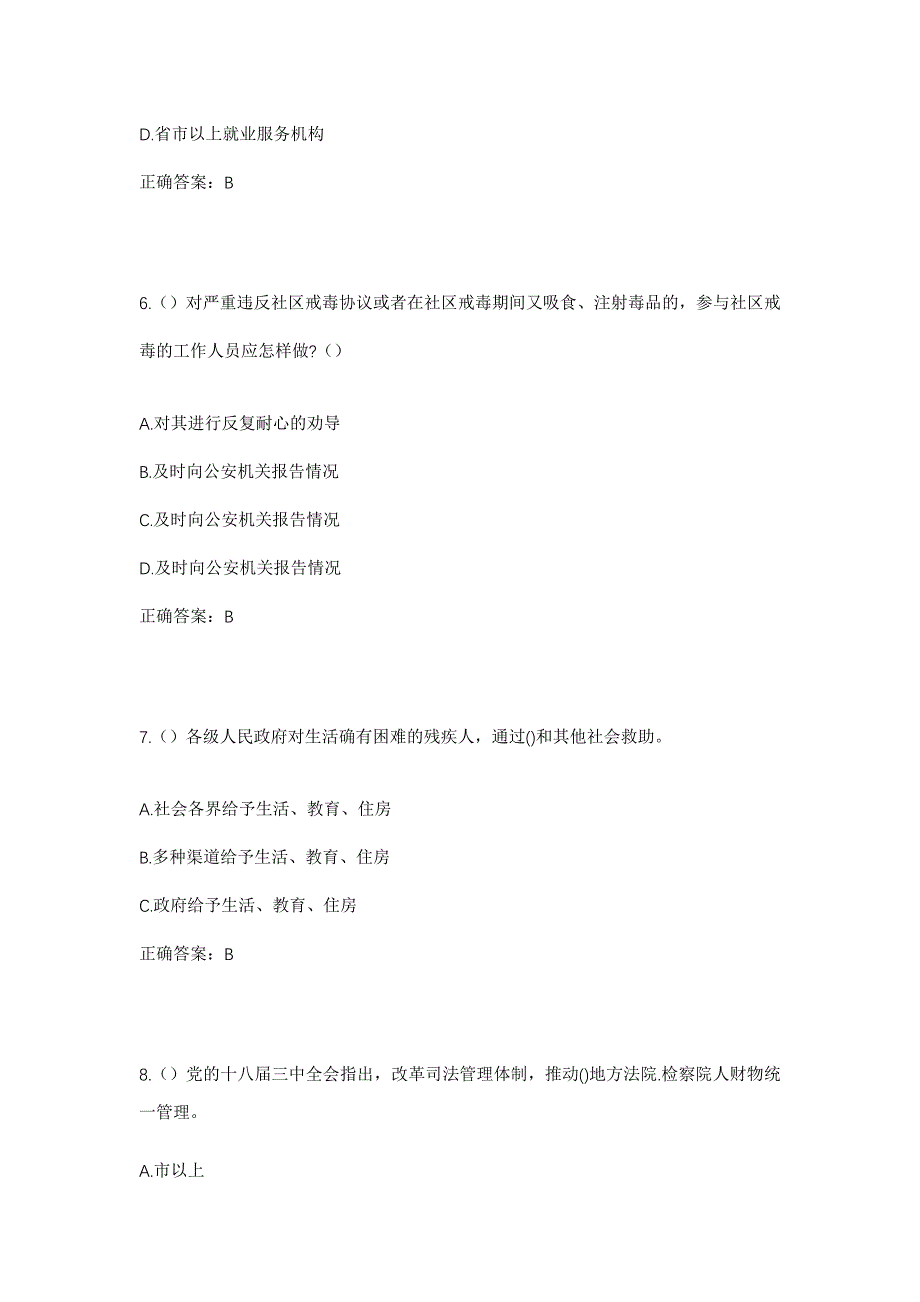 D.省市以上就业服务机构

正确答案：B

6.（）对严重违反社区戒毒协议或者在社区戒毒期间又吸食、注射毒品的，参与社区戒毒的工作人员应怎样做?（）

A.对其进行反复耐心的劝导

B.及时向公安机关报告情况

C.及时向公安机关报告情况

D.及时向公安机关报告情况

正确答案：B

7.（）各级人民政府对生活确有困难的残疾人，通过()和其他社会救助。

A.社会各界给予生活、教育、住房

B.多种渠道给予生活、教育、住房

C.政府给予生活、教育、住房

正确答案：B

8.（）党的十八届三中全会指出，改革司法管理体制，推动()地方法院.检察院人财物统一管理。

A.市以上